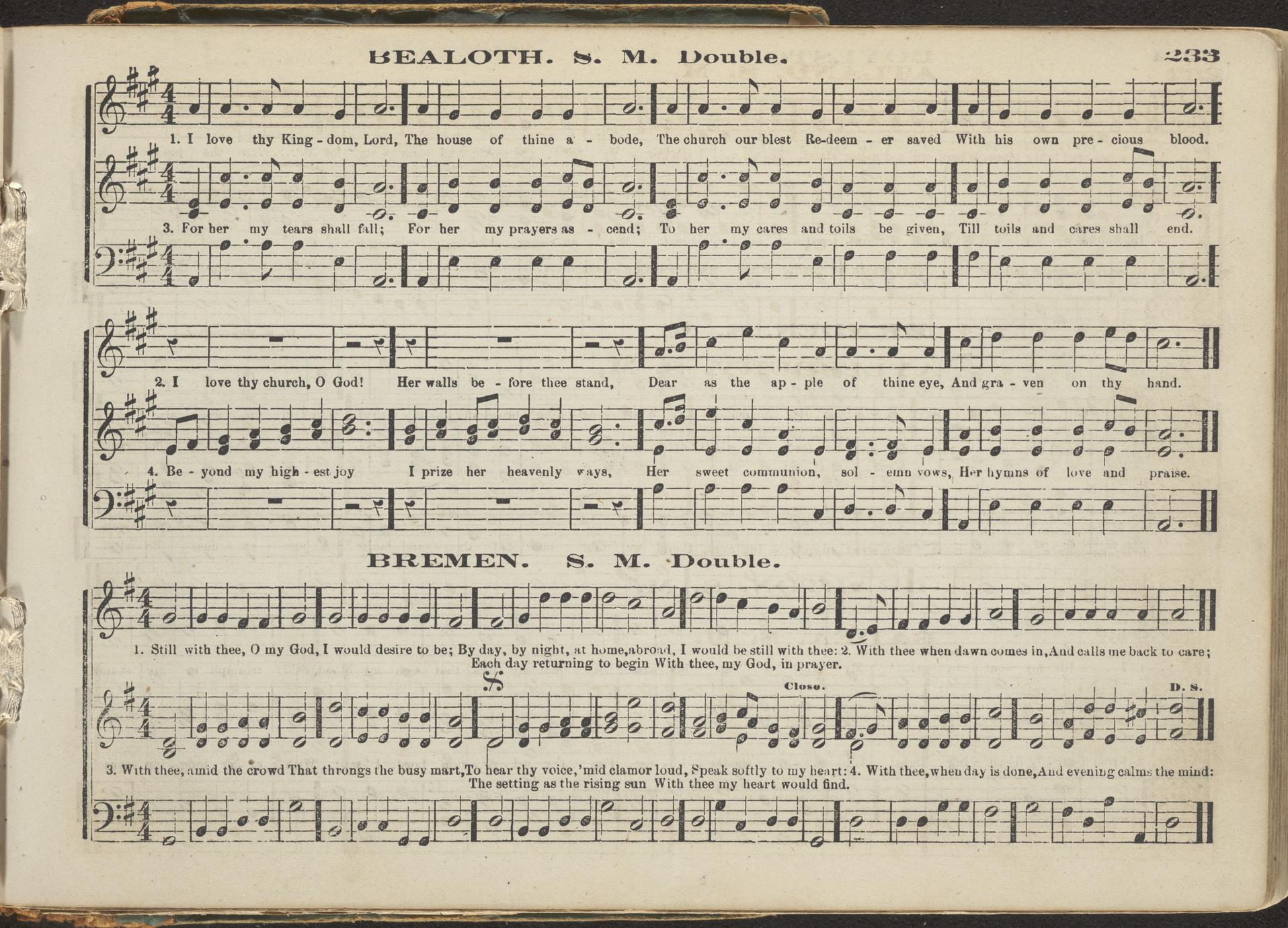 BEALOTH. S. M. Double.

233

1. I love thy King - dom, Lord, The house of thine a - bode, The church our blest Re-deem - er saved With his own pre - cious blood.

3. For her my tears shall fall; For her my prayers as - cend; To her my cares and toils be given, Till toils and cares shall end.

2. I love thy church, O God! Her walls be - fore thee stand, Dear as the ap - ple of thine eye, And gra - ven on thy hand.

4. Be - yond my high - est joy I prize her heavenly ways, Her sweet communion, sol - emn vows, Her hymns of love and praise.

BREMEN. S. M. Double.

1. Still with thee, O my God, I would desire to be; By day, by night, at home, abroad, I would be still with thee: 2. With thee when dawn comes in, And calls me back to care; Each day returning to begin With thee, my God, in prayer.

Close.

D. S.

3. With thee, amid the crowd That throngs the busy mart, To hear thy voice, 'mid clamor loud, Speak softly to my heart: 4. With thee, when day is done, And evening calms the mind: The setting as the rising sun With thee my heart would find.